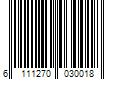 6 111270 030018